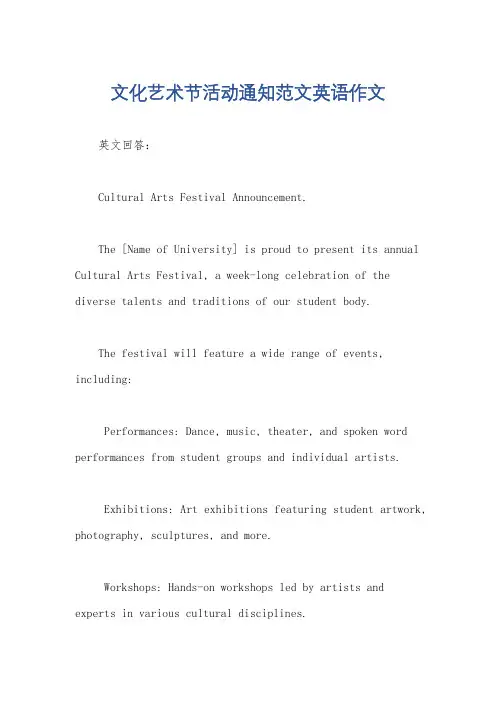 文化艺术节活动通知范文英语作文

英文回答：

Cultural Arts Festival Announcement.

The [Name of University] is proud to present its annual Cultural Arts Festival, a week-long celebration of the diverse talents and traditions of our student body.

The festival will feature a wide range of events, including:

Performances: Dance, music, theater, and spoken word performances from student groups and individual artists.

Exhibitions: Art exhibitions featuring student artwork, photography, sculptures, and more.

Workshops: Hands-on workshops led by artists and experts in various cultural disciplines.